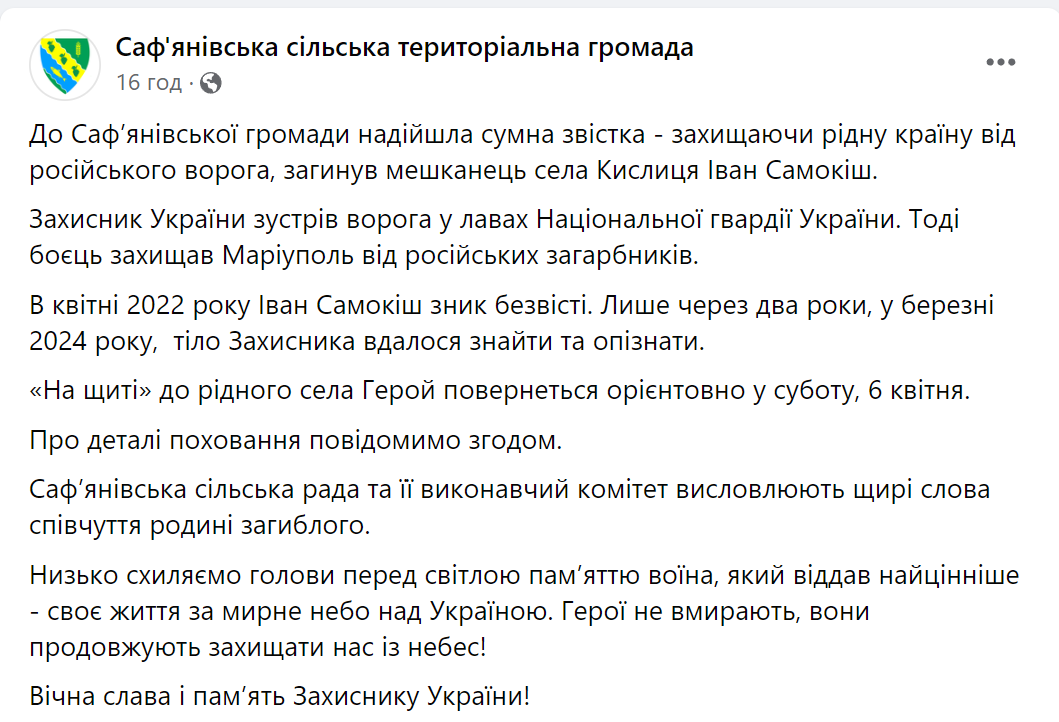 Саф'янівська сільська територіальна громада
16 год ·

До Саф'янівської громади надійшла сумна звістка - захищаючи рідну країну від російського ворога, загинув мешканець села Кислиця Іван Самокіш.

Захисник України зустрів ворога у лавах Національної гвардії України. Тоді боєць захищав Маріуполь від російських загарбників.

В квітні 2022 року Іван Самокіш зник безвісті. Лише через два роки, у березні 2024 року, тіло Захисника вдалося знайти та опізнати.

«На щиті» до рідного села Герой повернеться орієнтовно у суботу, 6 квітня.

Про деталі поховання повідомимо згодом.

Саф'янівська сільська рада та її виконавчий комітет висловлюють щирі слова співчуття родині загиблого.

Низько схиляємо голови перед світлою пам'яттю воїна, який віддав найцінніше - своє життя за мирне небо над Україною. Герої не вмирають, вони продовжують захищати нас із небес!

Вічна слава і пам'ять Захиснику України!